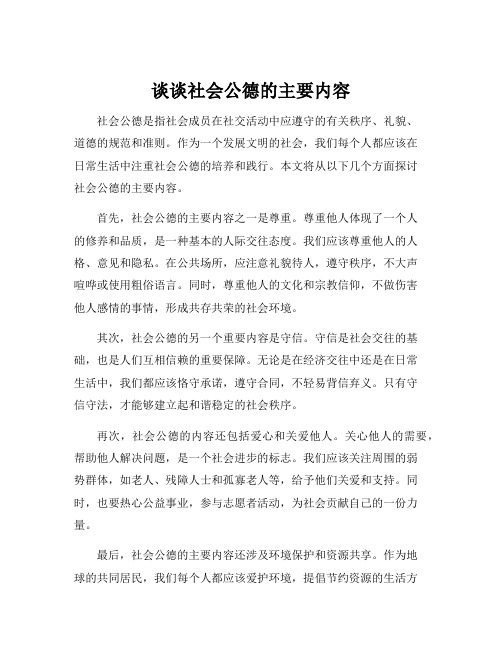 谈谈社会公德的主要内容

社会公德是指社会成员在社交活动中应遵守的有关秩序、礼貌、道德的规范和准则。作为一个发展文明的社会，我们每个人都应该在日常生活中注重社会公德的培养和践行。本文将从以下几个方面探讨社会公德的主要内容。

首先，社会公德的主要内容之一是尊重。尊重他人体现了一个人的修养和品质，是一种基本的人际交往态度。我们应该尊重他人的人格、意见和隐私。在公共场所，应注意礼貌待人，遵守秩序，不大声喧哗或使用粗俗语言。同时，尊重他人的文化和宗教信仰，不做伤害他人感情的事情，形成共存共荣的社会环境。

其次，社会公德的另一个重要内容是守信。守信是社会交往的基础，也是人们互相信赖的重要保障。无论是在经济交往中还是在日常生活中，我们都应该恪守承诺，遵守合同，不轻易背信弃义。只有守信守法，才能够建立起和谐稳定的社会秩序。

再次，社会公德的内容还包括爱心和关爱他人。关心他人的需要，帮助他人解决问题，是一个社会进步的标志。我们应该关注周围的弱势群体，如老人、残障人士和孤寡老人等，给予他们关爱和支持。同时，也要热心公益事业，参与志愿者活动，为社会贡献自己的一份力量。

最后，社会公德的主要内容还涉及环境保护和资源共享。作为地球的共同居民，我们每个人都应该爱护环境，提倡节约资源的生活方